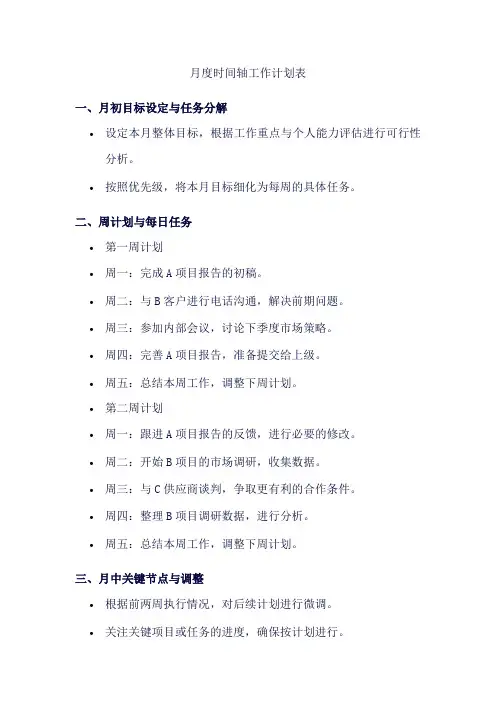 月度时间轴工作计划表

一、月初目标设定与任务分解

• 设定本月整体目标，根据工作重点与个人能力评估进行可行性分析。

• 按照优先级，将本月目标细化为每周的具体任务。

二、周计划与每日任务

• 第一周计划

• 周一：完成 A 项目报告的初稿。

• 周二：与 B 客户进行电话沟通，解决前期问题。

• 周三：参加内部会议，讨论下季度市场策略。

• 周四：完善 A 项目报告，准备提交给上级。

• 周五：总结本周工作，调整下周计划。

• 第二周计划

• 周一：跟进 A 项目报告的反馈，进行必要的修改。

• 周二：开始 B 项目的市场调研，收集数据。

• 周三：与 C 供应商谈判，争取更有利的合作条件。

• 周四：整理 B 项目调研数据，进行分析。

• 周五：总结本周工作，调整下周计划。

三、月中关键节点与调整

• 根据前两周执行情况，对后续计划进行微调。

• 关注关键项目或任务的进度，确保按计划进行。